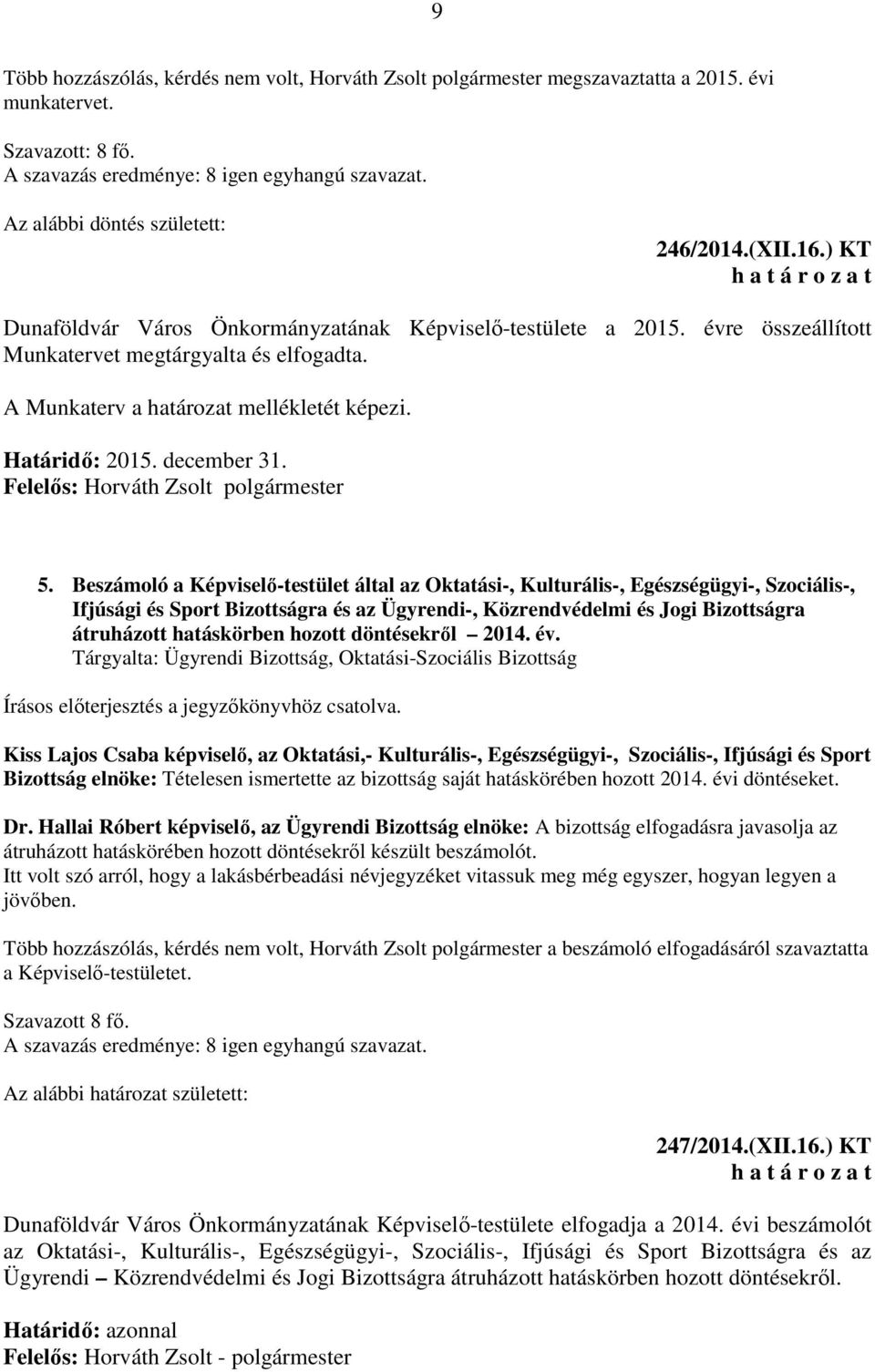 9

Több hozzászólás, kérdés nem volt, Horváth Zsolt polgármester megszavaztatta a 2015. évi munkatervet.

Szavazott: 8 fő.
A szavazás eredménye: 8 igen egyhangú szavazat.

Az alábbi döntés született:

246/2014.(XII.16.) KT
h a t á r o z a t

Dunaföldvár Város Önkormányzatának Képviselő-testülete a 2015. évre összeállított Munkatervet megtárgyalta és elfogadta.

A Munkaterv a határozat mellékletét képezi.

Határidő: 2015. december 31.
Felelős: Horváth Zsolt polgármester

5. Beszámoló a Képviselő-testület által az Oktatási-, Kulturális-, Egészségügyi-, Szociális-, Ifjúsági és Sport Bizottságra és az Ügyrendi-, Közrendvédelmi és Jogi Bizottságra átruházott hatáskörben hozott döntésekről – 2014. év.
Tárgyalta: Ügyrendi Bizottság, Oktatási-Szociális Bizottság

Írásos előterjesztés a jegyzőkönyvhöz csatolva.

Kiss Lajos Csaba képviselő, az Oktatási,- Kulturális-, Egészségügyi-, Szociális-, Ifjúsági és Sport Bizottság elnöke: Tételesen ismertette az bizottság saját hatáskörében hozott 2014. évi döntéseket.

Dr. Hallai Róbert képviselő, az Ügyrendi Bizottság elnöke: A bizottság elfogadásra javasolja az átruházott hatáskörében hozott döntésekről készült beszámolót.
Itt volt szó arról, hogy a lakásbérbeadási névjegyzéket vitassuk meg még egyszer, hogyan legyen a jövőben.

Több hozzászólás, kérdés nem volt, Horváth Zsolt polgármester a beszámoló elfogadásáról szavaztatta a Képviselő-testületet.

Szavazott 8 fő.
A szavazás eredménye: 8 igen egyhangú szavazat.

Az alábbi határozat született:

247/2014.(XII.16.) KT
h a t á r o z a t

Dunaföldvár Város Önkormányzatának Képviselő-testülete elfogadja a 2014. évi beszámolót az Oktatási-, Kulturális-, Egészségügyi-, Szociális-, Ifjúsági és Sport Bizottságra és az Ügyrendi – Közrendvédelmi és Jogi Bizottságra átruházott hatáskörben hozott döntésekről.

Határidő: azonnal
Felelős: Horváth Zsolt - polgármester